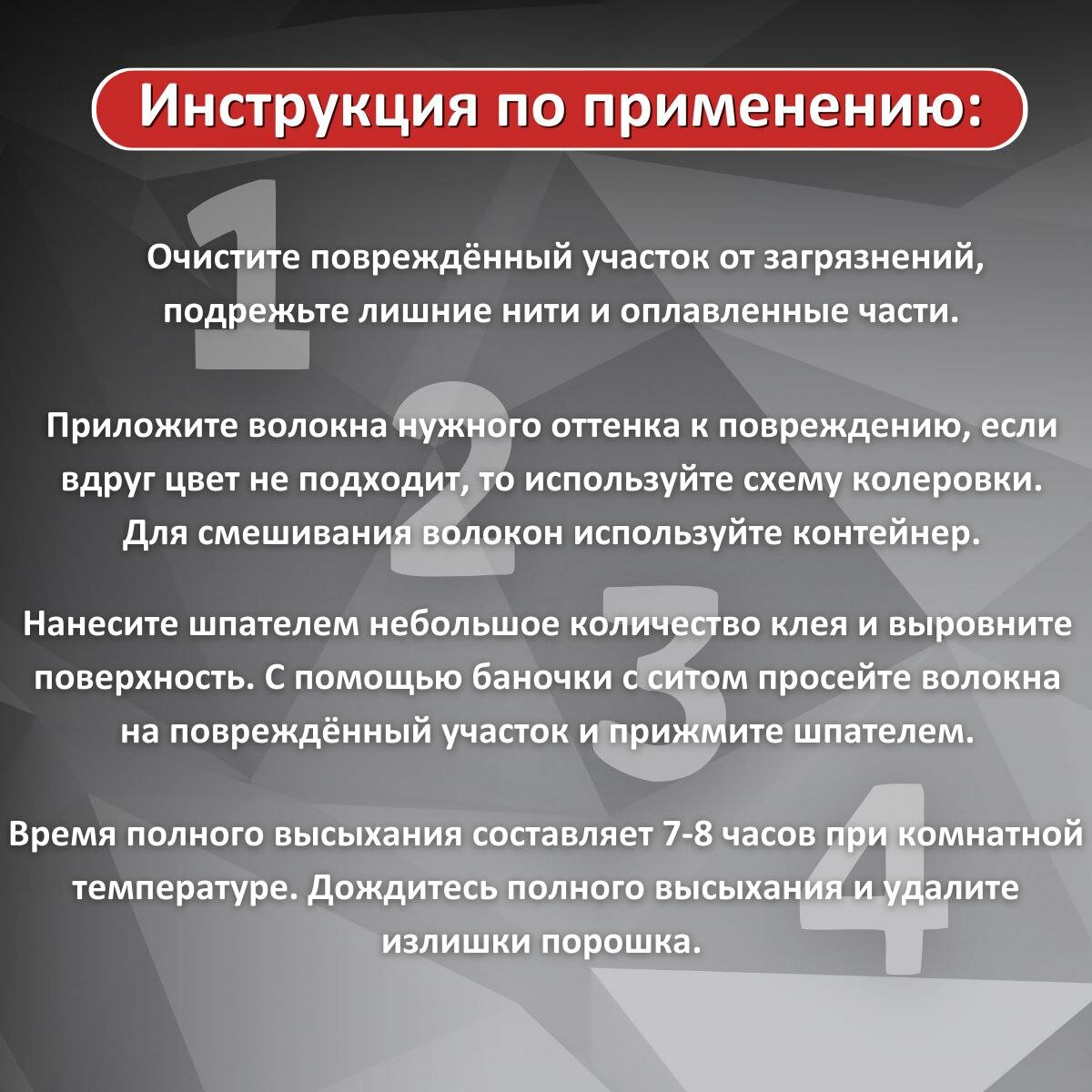 Инструкция по применению:

1

Очистите повреждённый участок от загрязнений, подрежьте лишние нити и оплавленные части.

2

Приложите волокна нужного оттенка к повреждению, если вдруг цвет не подходит, то используйте схему колеровки. Для смешивания волокон используйте контейнер.

3

Нанесите шпателем небольшое количество клея и выровните поверхность. С помощью баночки с ситом просейте волокна на повреждённый участок и прижмите шпателем.

4

Время полного высыхания составляет 7-8 часов при комнатной температуре. Дождитесь полного высыхания и удалите излишки порошка.